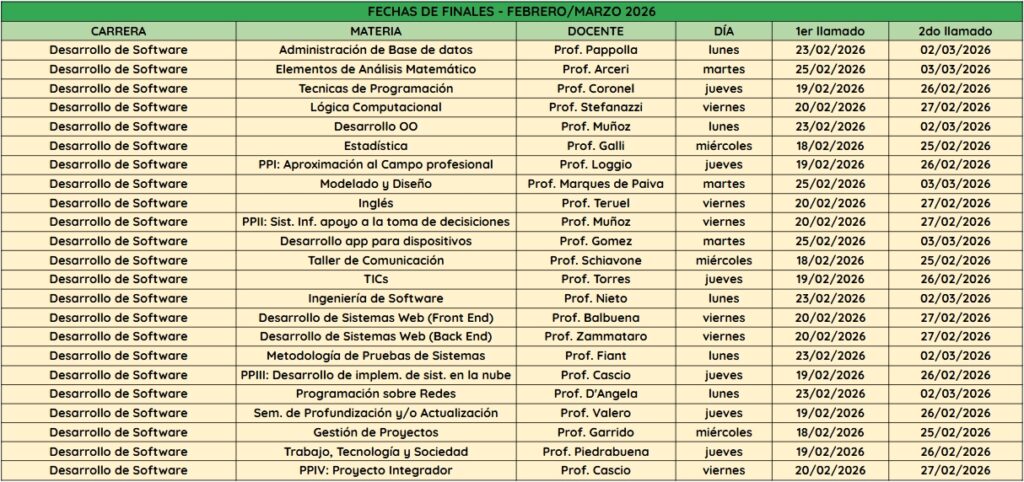 FECHAS DE FINALES - FEBRERO/MARZO 2026

| CARRERA | MATERIA | DOCENTE | DÍA | 1er llamado | 2do llamado |
|---|---|---|---|---|---|
| Desarrollo de Software | Administración de Base de datos | Prof. Pappolla | lunes | 23/02/2026 | 02/03/2026 |
| Desarrollo de Software | Elementos de Análisis Matemático | Prof. Arceri | martes | 25/02/2026 | 03/03/2026 |
| Desarrollo de Software | Tecnicas de Programación | Prof. Coronel | jueves | 19/02/2026 | 26/02/2026 |
| Desarrollo de Software | Lógica Computacional | Prof. Stefanazzi | viernes | 20/02/2026 | 27/02/2026 |
| Desarrollo de Software | Desarrollo OO | Prof. Muñoz | lunes | 23/02/2026 | 02/03/2026 |
| Desarrollo de Software | Estadística | Prof. Galli | miércoles | 18/02/2026 | 25/02/2026 |
| Desarrollo de Software | PPI: Aproximación al Campo profesional | Prof. Loggio | jueves | 19/02/2026 | 26/02/2026 |
| Desarrollo de Software | Modelado y Diseño | Prof. Marques de Paiva | martes | 25/02/2026 | 03/03/2026 |
| Desarrollo de Software | Inglés | Prof. Teruel | viernes | 20/02/2026 | 27/02/2026 |
| Desarrollo de Software | PPII: Sist. Inf. apoyo a la toma de decisiciones | Prof. Muñoz | viernes | 20/02/2026 | 27/02/2026 |
| Desarrollo de Software | Desarrollo app para dispositivos | Prof. Gomez | martes | 25/02/2026 | 03/03/2026 |
| Desarrollo de Software | Taller de Comunicación | Prof. Schiavone | miércoles | 18/02/2026 | 25/02/2026 |
| Desarrollo de Software | TICs | Prof. Torres | jueves | 19/02/2026 | 26/02/2026 |
| Desarrollo de Software | Ingeniería de Software | Prof. Nieto | lunes | 23/02/2026 | 02/03/2026 |
| Desarrollo de Software | Desarrollo de Sistemas Web (Front End) | Prof. Balbuena | viernes | 20/02/2026 | 27/02/2026 |
| Desarrollo de Software | Desarrollo de Sistemas Web (Back End) | Prof. Zammataro | viernes | 20/02/2026 | 27/02/2026 |
| Desarrollo de Software | Metodología de Pruebas de Sistemas | Prof. Fiant | lunes | 23/02/2026 | 02/03/2026 |
| Desarrollo de Software | PPIII: Desarrollo de implem. de sist. en la nube | Prof. Cascio | jueves | 19/02/2026 | 26/02/2026 |
| Desarrollo de Software | Programación sobre Redes | Prof. D'Angela | lunes | 23/02/2026 | 02/03/2026 |
| Desarrollo de Software | Sem. de Profundización y/o Actualización | Prof. Valero | jueves | 19/02/2026 | 26/02/2026 |
| Desarrollo de Software | Gestión de Proyectos | Prof. Garrido | miércoles | 18/02/2026 | 25/02/2026 |
| Desarrollo de Software | Trabajo, Tecnología y Sociedad | Prof. Piedrabuena | jueves | 19/02/2026 | 26/02/2026 |
| Desarrollo de Software | PPIV: Proyecto Integrador | Prof. Cascio | viernes | 20/02/2026 | 27/02/2026 |